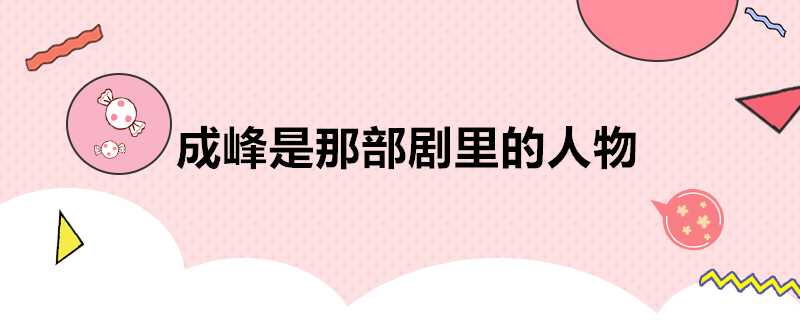 成峰是那部剧里的人物